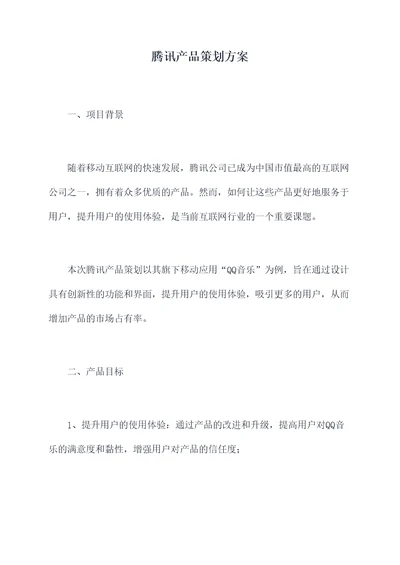 腾讯产品策划方案

一、项目背景

随着移动互联网的快速发展，腾讯公司已成为中国市值最高的互联网公司之一，拥有着众多优质的产品。然而，如何让这些产品更好地服务于用户，提升用户的使用体验，是当前互联网行业的一个重要课题。

本次腾讯产品策划以其旗下移动应用“QQ音乐”为例，旨在通过设计具有创新性的功能和界面，提升用户的使用体验，吸引更多的用户，从而增加产品的市场占有率。

二、产品目标

1、提升用户的使用体验：通过产品的改进和升级，提高用户对QQ音乐的满意度和黏性，增强用户对产品的信任度；